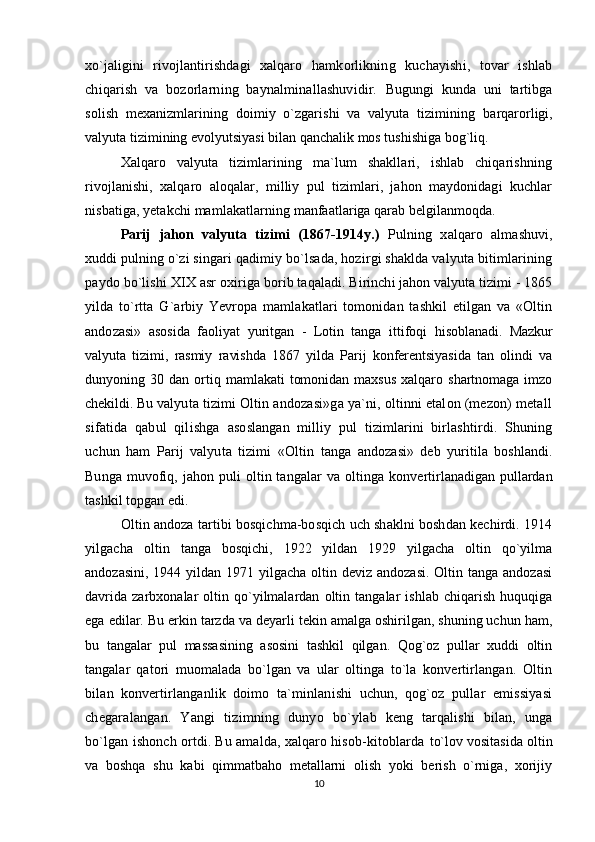 xo`jaligini rivojlantirishdagi xalqaro hamkorlikning kuchayishi, tovar ishlab chiqarish va bozorlarning baynalminallashuvidir. Bugungi kunda uni tartibga solish mexanizmlarining doimiy o`zgarishi va valyuta tizimining barqarorligi, valyuta tizimining evolyutsiyasi bilan qanchalik mos tushishiga bog`liq.

Xalqaro valyuta tizimlarining ma`lum shakllari, ishlab chiqarishning rivojlanishi, xalqaro aloqalar, milliy pul tizimlari, jahon maydonidagi kuchlar nisbatiga, yetakchi mamlakatlarning manfaatlariga qarab belgilanmoqda.

Parij jahon valyuta tizimi (1867-1914y.) Pulning xalqaro almashuvi, xuddi pulning o`zi singari qadimiy bo`lsada, hozirgi shaklda valyuta bitimlarining paydo bo`lishi XIX asr oxiriga borib taqaladi. Birinchi jahon valyuta tizimi - 1865 yilda to`rtta G`arbiy Yevropa mamlakatlari tomonidan tashkil etilgan va «Oltin andozasi» asosida faoliyat yuritgan - Lotin tanga ittifoqi hisoblanadi. Mazkur valyuta tizimi, rasmiy ravishda 1867 yilda Parij konferentsiyasida tan olindi va dunyoning 30 dan ortiq mamlakati tomonidan maxsus xalqaro shartnomaga imzo chekildi. Bu valyuta tizimi Oltin andozasi»ga ya`ni, oltinni etalon (mezon) metall sifatida qabul qilishga asoslangan milliy pul tizimlarini birlashtirdi. Shuning uchun ham Parij valyuta tizimi «Oltin tanga andozasi» deb yuritila boshlandi. Bunga muvofiq, jahon puli oltin tangalar va oltinga konvertirlanadigan pullardan tashkil topgan edi.

Oltin andoza tartibi bosqichma-bosqich uch shaklni boshdan kechirdi. 1914 yilgacha oltin tanga bosqichi, 1922 yildan 1929 yilgacha oltin qo`yilma andozasini, 1944 yildan 1971 yilgacha oltin deviz andozasi. Oltin tanga andozasi davrida zarbxonalar oltin qo`yilmalardan oltin tangalar ishlab chiqarish huquqiga ega edilar. Bu erkin tarzda va deyarli tekin amalga oshirilgan, shuning uchun ham, bu tangalar pul massasining asosini tashkil qilgan. Qog`oz pullar xuddi oltin tangalar qatori muomalada bo`lgan va ular oltinga to`la konvertirlangan. Oltin bilan konvertirlanganlik doimo ta`minlanishi uchun, qog`oz pullar emissiyasi chegaralangan. Yangi tizimning dunyo bo`ylab keng tarqalishi bilan, unga bo`lgan ishonch ortdi. Bu amalda, xalqaro hisob-kitoblarda to`lov vositasida oltin va boshqa shu kabi qimmatbaho metallarni olish yoki berish o`rniga, xorijiy

10